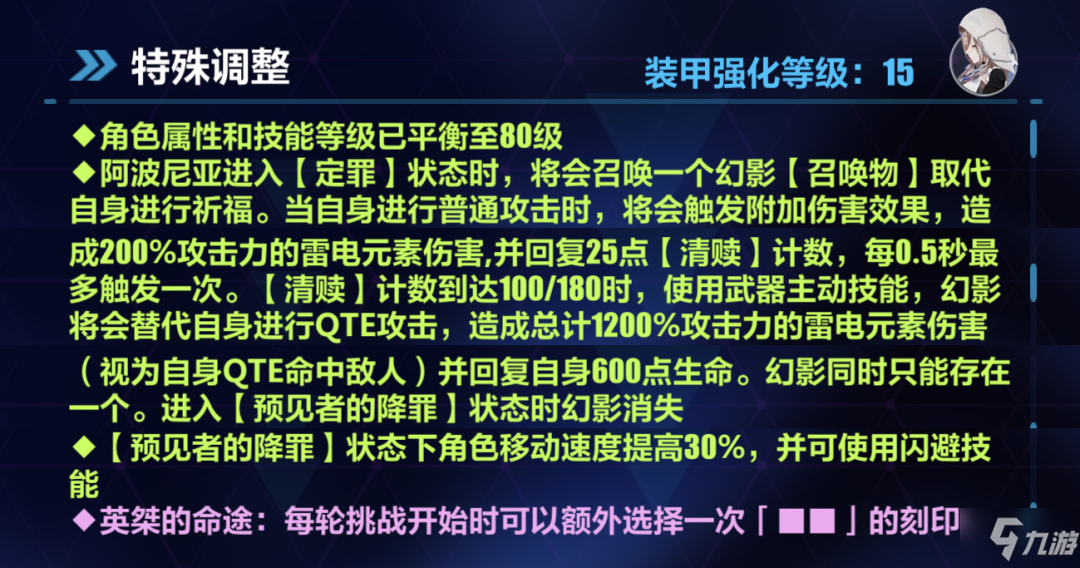 特殊调整

装甲强化等级：15

◆角色属性和技能等级已平衡至80级
◆阿波尼亚进入【定罪】状态时，将会召唤一个幻影【召唤物】取代自身进行祈福。当自身进行普通攻击时，将会触发附加伤害效果，造成200%攻击力的雷电元素伤害,并回复25点【清赎】计数，每0.5秒最多触发一次。【清赎】计数到达100/180时，使用武器主动技能，幻影将会替代自身进行QTE攻击，造成总计1200%攻击力的雷电元素伤害（视为自身QTE命中敌人）并回复自身600点生命。幻影同时只能存在一个。进入【预见者的降罪】状态时幻影消失
◆【预见者的降罪】状态下角色移动速度提高30%，并可使用闪避技能
◆英桀的命途：每轮挑战开始时可以额外选择一次「■■」的刻印

九游